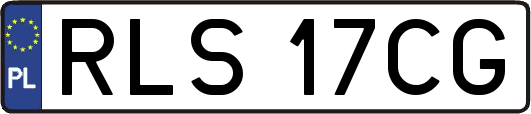 PL
RLS 17CG